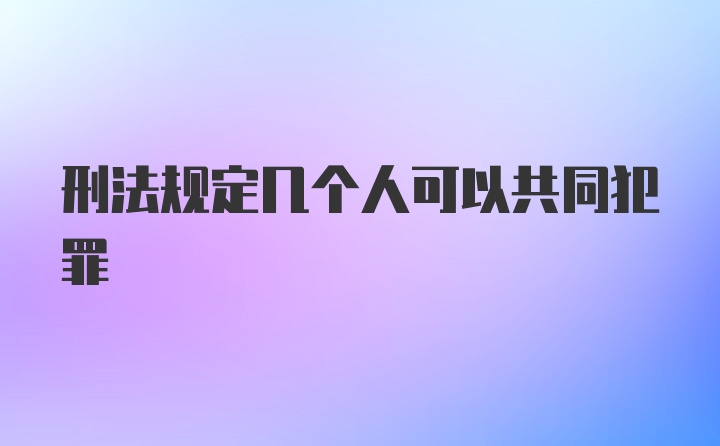 刑法规定几个人可以共同犯罪